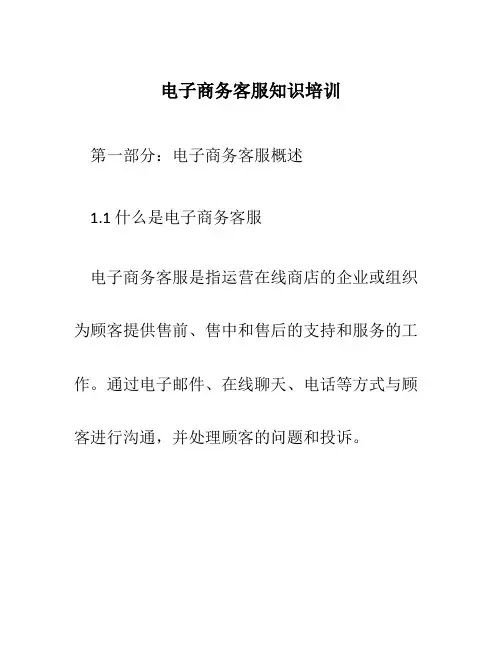 电子商务客服知识培训

第一部分：电子商务客服概述

1.1 什么是电子商务客服

电子商务客服是指运营在线商店的企业或组织为顾客提供售前、售中和售后的支持和服务的工作。通过电子邮件、在线聊天、电话等方式与顾客进行沟通，并处理顾客的问题和投诉。